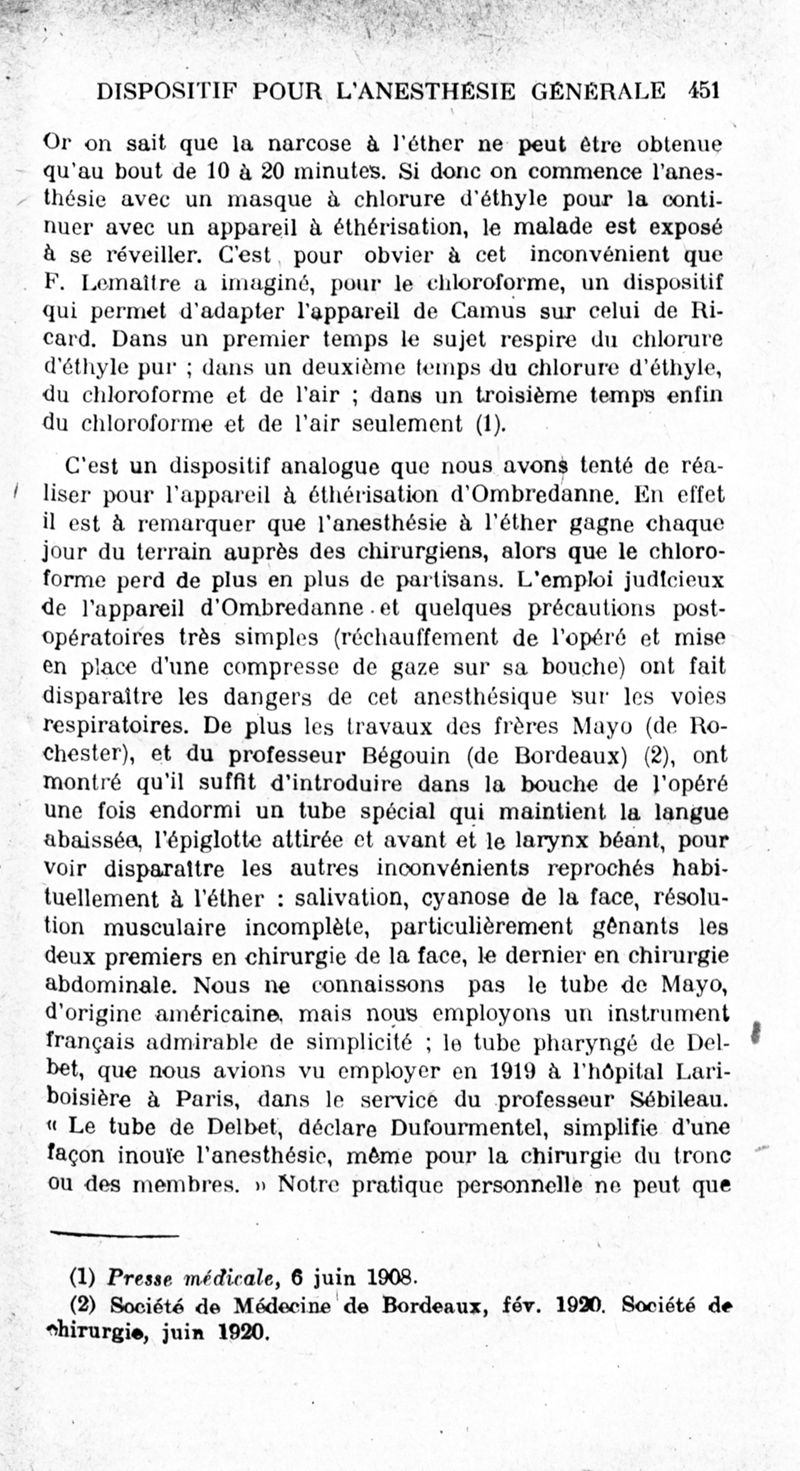 DISPOSITIF POUR L'ANESTHÉSIE GÉNÉRALE 451

Or on sait que la narcose à l'éther ne peut être obtenue qu'au bout de 10 à 20 minutes. Si donc on commence l'anesthésie avec un masque à chlorure d'éthyle pour la continuer avec un appareil à éthérisation, le malade est exposé à se réveiller. C'est pour obvier à cet inconvénient que F. Lemaître a imaginé, pour le chloroforme, un dispositif qui permet d'adapter l'appareil de Camus sur celui de Ricard. Dans un premier temps le sujet respire du chlorure d'éthyle pur ; dans un deuxième temps du chlorure d'éthyle, du chloroforme et de l'air ; dans un troisième temps enfin du chloroforme et de l'air seulement (1).

C'est un dispositif analogue que nous avons tenté de réaliser pour l'appareil à éthérisation d'Ombredanne. En effet il est à remarquer que l'anesthésie à l'éther gagne chaque jour du terrain auprès des chirurgiens, alors que le chloroforme perd de plus en plus de partisans. L'emploi judicieux de l'appareil d'Ombredanne et quelques précautions post-opératoires très simples (réchauffement de l'opéré et mise en place d'une compresse de gaze sur sa bouche) ont fait disparaître les dangers de cet anesthésique sur les voies respiratoires. De plus les travaux des frères Mayo (de Rochester), et du professeur Bégouin (de Bordeaux) (2), ont montré qu'il suffit d'introduire dans la bouche de l'opéré une fois endormi un tube spécial qui maintient la langue abaissée, l'épiglotte attirée et avant et le larynx béant, pour voir disparaître les autres inconvénients reprochés habituellement à l'éther : salivation, cyanose de la face, résolution musculaire incomplète, particulièrement gênants les deux premiers en chirurgie de la face, le dernier en chirurgie abdominale. Nous ne connaissons pas le tube de Mayo, d'origine américaine, mais nous employons un instrument français admirable de simplicité ; le tube pharyngé de Delbet, que nous avions vu employer en 1919 à l'hôpital Lariboisière à Paris, dans le service du professeur Sébileau. « Le tube de Delbet, déclare Dufourmentel, simplifie d'une façon inouïe l'anesthésie, même pour la chirurgie du tronc ou des membres. » Notre pratique personnelle ne peut que

(1) Presse médicale, 6 juin 1908.
(2) Société de Médecine de Bordeaux, fév. 1920. Société de chirurgie, juin 1920.